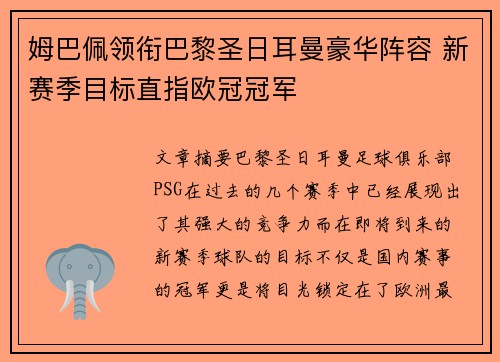 姆巴佩领衔巴黎圣日耳曼豪华阵容 新赛季目标直指欧冠冠军

文章摘要巴黎圣日耳曼足球俱乐部PSG在过去的几个赛季中已经展现出了其强大的竞争力而在即将到来的新赛季球队的目标不仅是国内赛事的冠军更是将目光锁定在了欧洲最